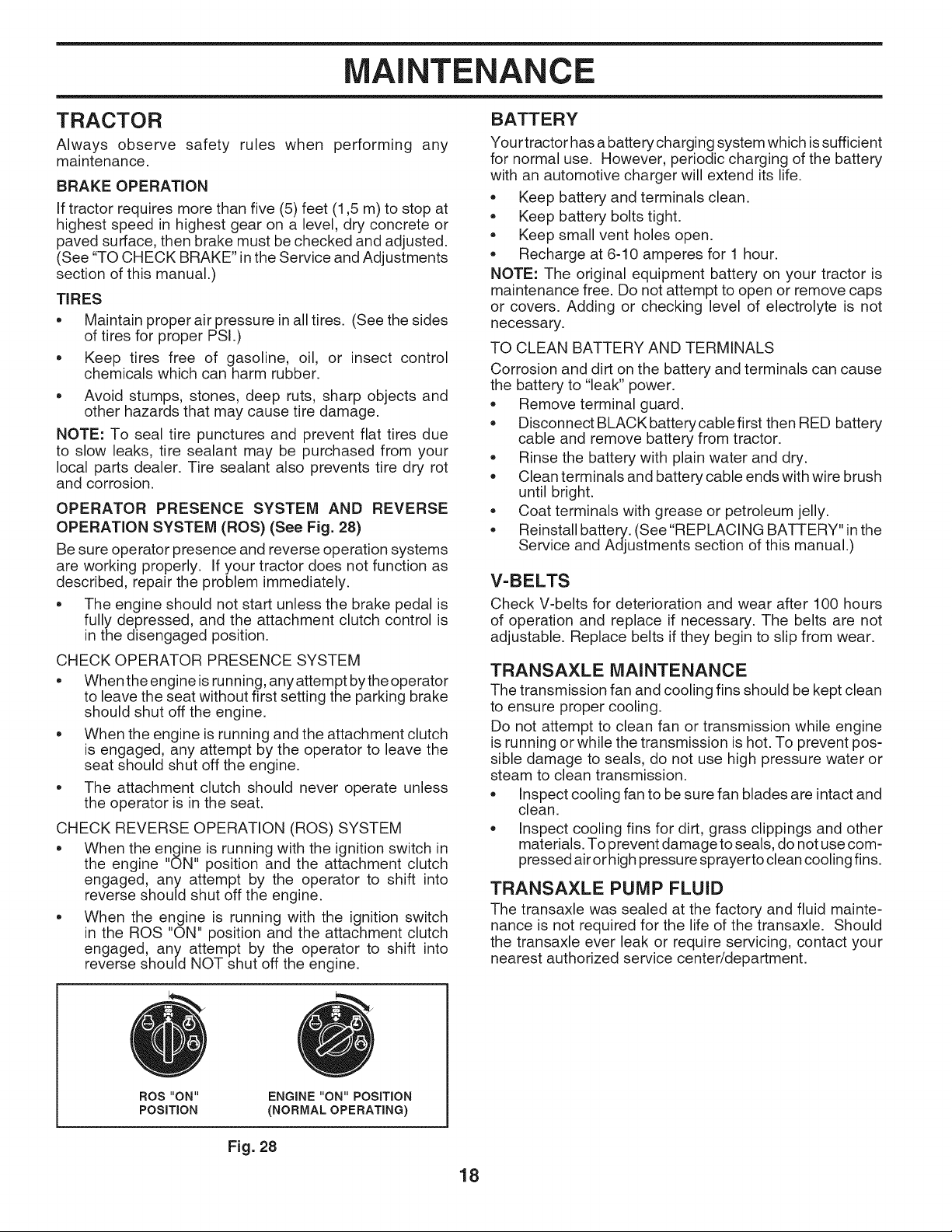 MAINTENANCE

TRACTOR

Always observe safety rules when performing any maintenance.

BRAKE OPERATION

If tractor requires more than five (5) feet (1,5 m) to stop at highest speed in highest gear on a level, dry concrete or paved surface, then brake must be checked and adjusted. (See "TO CHECK BRAKE" in the Service and Adjustments section of this manual.)

TIRES

• Maintain proper air pressure in all tires. (See the sides of tires for proper PSI.)

• Keep tires free of gasoline, oil, or insect control chemicals which can harm rubber.

• Avoid stumps, stones, deep ruts, sharp objects and other hazards that may cause tire damage.

NOTE: To seal tire punctures and prevent flat tires due to slow leaks, tire sealant may be purchased from your local parts dealer. Tire sealant also prevents tire dry rot and corrosion.

OPERATOR PRESENCE SYSTEM AND REVERSE OPERATION SYSTEM (ROS) (See Fig. 28)

Be sure operator presence and reverse operation systems are working properly. If your tractor does not function as described, repair the problem immediately.

• The engine should not start unless the brake pedal is fully depressed, and the attachment clutch control is in the disengaged position.

CHECK OPERATOR PRESENCE SYSTEM

• When the engine is running, any attempt by the operator to leave the seat without first setting the parking brake should shut off the engine.

• When the engine is running and the attachment clutch is engaged, any attempt by the operator to leave the seat should shut off the engine.

• The attachment clutch should never operate unless the operator is in the seat.

CHECK REVERSE OPERATION (ROS) SYSTEM

• When the engine is running with the ignition switch in the engine "ON" position and the attachment clutch engaged, any attempt by the operator to shift into reverse should shut off the engine.

• When the engine is running with the ignition switch in the ROS "ON" position and the attachment clutch engaged, any attempt by the operator to shift into reverse should NOT shut off the engine.

ROS "ON" POSITION

ENGINE "ON" POSITION (NORMAL OPERATING)

Fig. 28

BATTERY

Your tractor has a battery charging system which is sufficient for normal use. However, periodic charging of the battery with an automotive charger will extend its life.

• Keep battery and terminals clean.

• Keep battery bolts tight.

• Keep small vent holes open.

• Recharge at 6-10 amperes for 1 hour.

NOTE: The original equipment battery on your tractor is maintenance free. Do not attempt to open or remove caps or covers. Adding or checking level of electrolyte is not necessary.

TO CLEAN BATTERY AND TERMINALS

Corrosion and dirt on the battery and terminals can cause the battery to "leak" power.

• Remove terminal guard.

• Disconnect BLACK battery cable first then RED battery cable and remove battery from tractor.

• Rinse the battery with plain water and dry.

• Clean terminals and battery cable ends with wire brush until bright.

• Coat terminals with grease or petroleum jelly.

• Reinstall battery. (See "REPLACING BATTERY" in the Service and Adjustments section of this manual.)

V-BELTS

Check V-belts for deterioration and wear after 100 hours of operation and replace if necessary. The belts are not adjustable. Replace belts if they begin to slip from wear.

TRANSAXLE MAINTENANCE

The transmission fan and cooling fins should be kept clean to ensure proper cooling.

Do not attempt to clean fan or transmission while engine is running or while the transmission is hot. To prevent possible damage to seals, do not use high pressure water or steam to clean transmission.

• Inspect cooling fan to be sure fan blades are intact and clean.

• Inspect cooling fins for dirt, grass clippings and other materials. To prevent damage to seals, do not use compressed air or high pressure sprayer to clean cooling fins.

TRANSAXLE PUMP FLUID

The transaxle was sealed at the factory and fluid maintenance is not required for the life of the transaxle. Should the transaxle ever leak or require servicing, contact your nearest authorized service center/department.

18